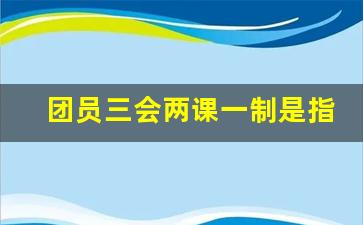 团员三会两课一制是指